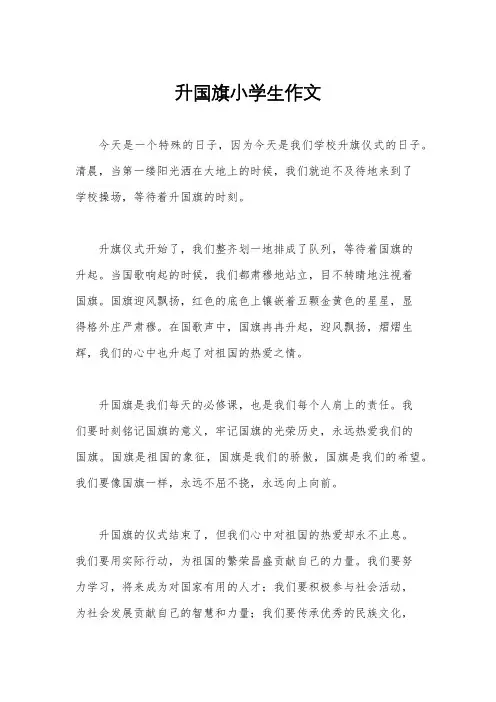 升国旗小学生作文

今天是一个特殊的日子，因为今天是我们学校升旗仪式的日子。清晨，当第一缕阳光洒在大地上的时候，我们就迫不及待地来到了学校操场，等待着升国旗的时刻。

升旗仪式开始了，我们整齐划一地排成了队列，等待着国旗的升起。当国歌响起的时候，我们都肃穆地站立，目不转睛地注视着国旗。国旗迎风飘扬，红色的底色上镶嵌着五颗金黄色的星星，显得格外庄严肃穆。在国歌声中，国旗冉冉升起，迎风飘扬，熠熠生辉，我们的心中也升起了对祖国的热爱之情。

升国旗是我们每天的必修课，也是我们每个人肩上的责任。我们要时刻铭记国旗的意义，牢记国旗的光荣历史，永远热爱我们的国旗。国旗是祖国的象征，国旗是我们的骄傲，国旗是我们的希望。我们要像国旗一样，永远不屈不挠，永远向上向前。

升国旗的仪式结束了，但我们心中对祖国的热爱却永不止息。我们要用实际行动，为祖国的繁荣昌盛贡献自己的力量。我们要努力学习，将来成为对国家有用的人才；我们要积极参与社会活动，为社会发展贡献自己的智慧和力量；我们要传承优秀的民族文化，